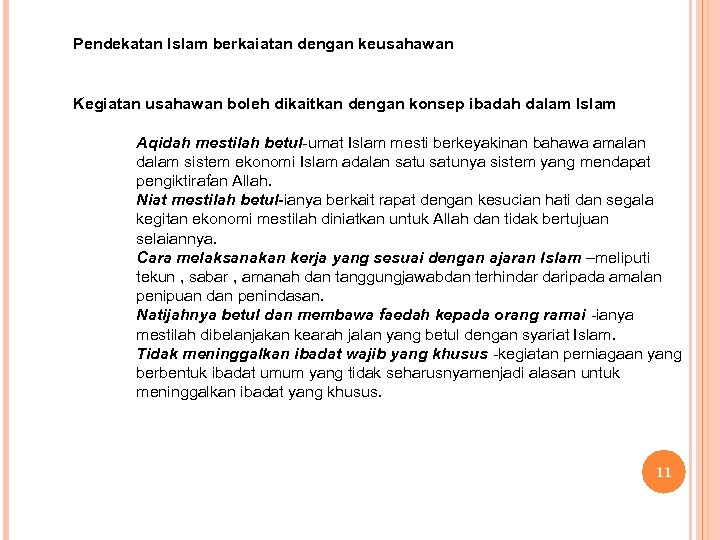 Pendekatan Islam berkaiatan dengan keusahawan

Kegiatan usahawan boleh dikaitkan dengan konsep ibadah dalam Islam

Aqidah mestilah betul-umat Islam mesti berkeyakinan bahawa amalan dalam sistem ekonomi Islam adalan satu satunya sistem yang mendapat pengiktirafan Allah.
Niat mestilah betul-ianya berkait rapat dengan kesucian hati dan segala kegitan ekonomi mestilah diniatkan untuk Allah dan tidak bertujuan selaiannya.
Cara melaksanakan kerja yang sesuai dengan ajaran Islam –meliputi tekun , sabar , amanah dan tanggungjawabdan terhindar daripada amalan penipuan dan penindasan.
Natijahnya betul dan membawa faedah kepada orang ramai -ianya mestilah dibelanjakan kearah jalan yang betul dengan syariat Islam.
Tidak meninggalkan ibadat wajib yang khusus -kegiatan perniagaan yang berbentuk ibadat umum yang tidak seharusnyamenjadi alasan untuk meninggalkan ibadat yang khusus.

11